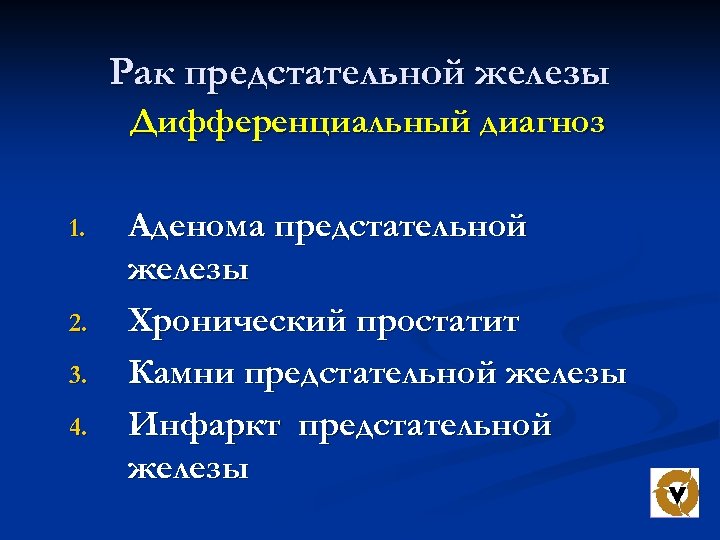 Рак предстательной железы

Дифференциальный диагноз

1. Аденома предстательной железы
2. Хронический простатит
3. Камни предстательной железы
4. Инфаркт предстательной железы